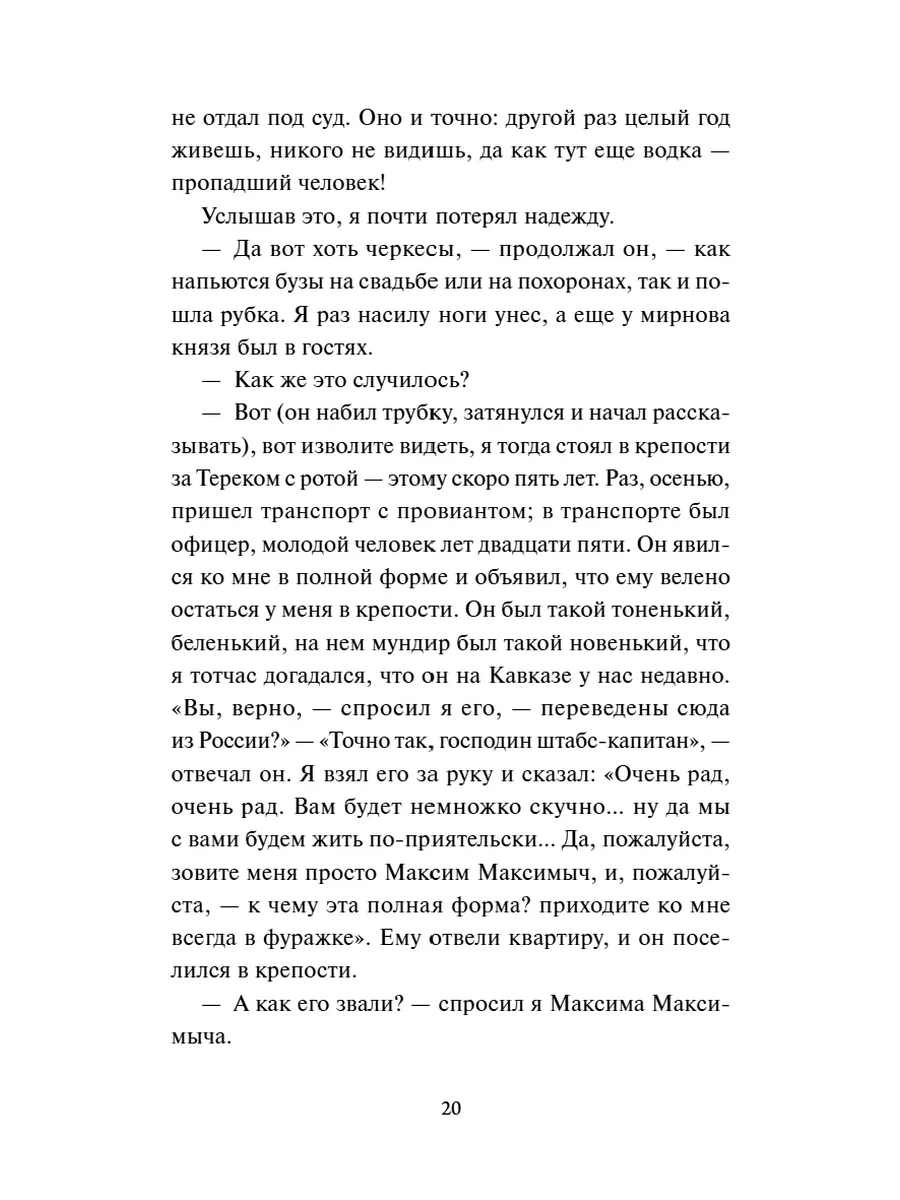 не отдал под суд. Оно и точно: другой раз целый год живешь, никого не видишь, да как тут еще водка — пропадший человек!

Услышав это, я почти потерял надежду.

— Да вот хоть черкесы, — продолжал он, — как напьются бузы на свадьбе или на похоронах, так и пошла рубка. Я раз насилу ноги унес, а еще у мирнова князя был в гостях.

— Как же это случилось?

— Вот (он набил трубку, затянулся и начал рассказывать), вот изволите видеть, я тогда стоял в крепости за Тереком с ротой — этому скоро пять лет. Раз, осенью, пришел транспорт с провиантом; в транспорте был офицер, молодой человек лет двадцати пяти. Он явился ко мне в полной форме и объявил, что ему велено остаться у меня в крепости. Он был такой тоненький, беленький, на нем мундир был такой новенький, что я тотчас догадался, что он на Кавказе у нас недавно. «Вы, верно, — спросил я его, — переведены сюда из России?» — «Точно так, господин штабс-капитан», — отвечал он. Я взял его за руку и сказал: «Очень рад, очень рад. Вам будет немножко скучно... ну да мы с вами будем жить по-приятельски... Да, пожалуйста, зовите меня просто Максим Максимыч, и, пожалуйста, — к чему эта полная форма? приходите ко мне всегда в фуражке». Ему отвели квартиру, и он поселился в крепости.

— А как его звали? — спросил я Максима Максимыча.

20